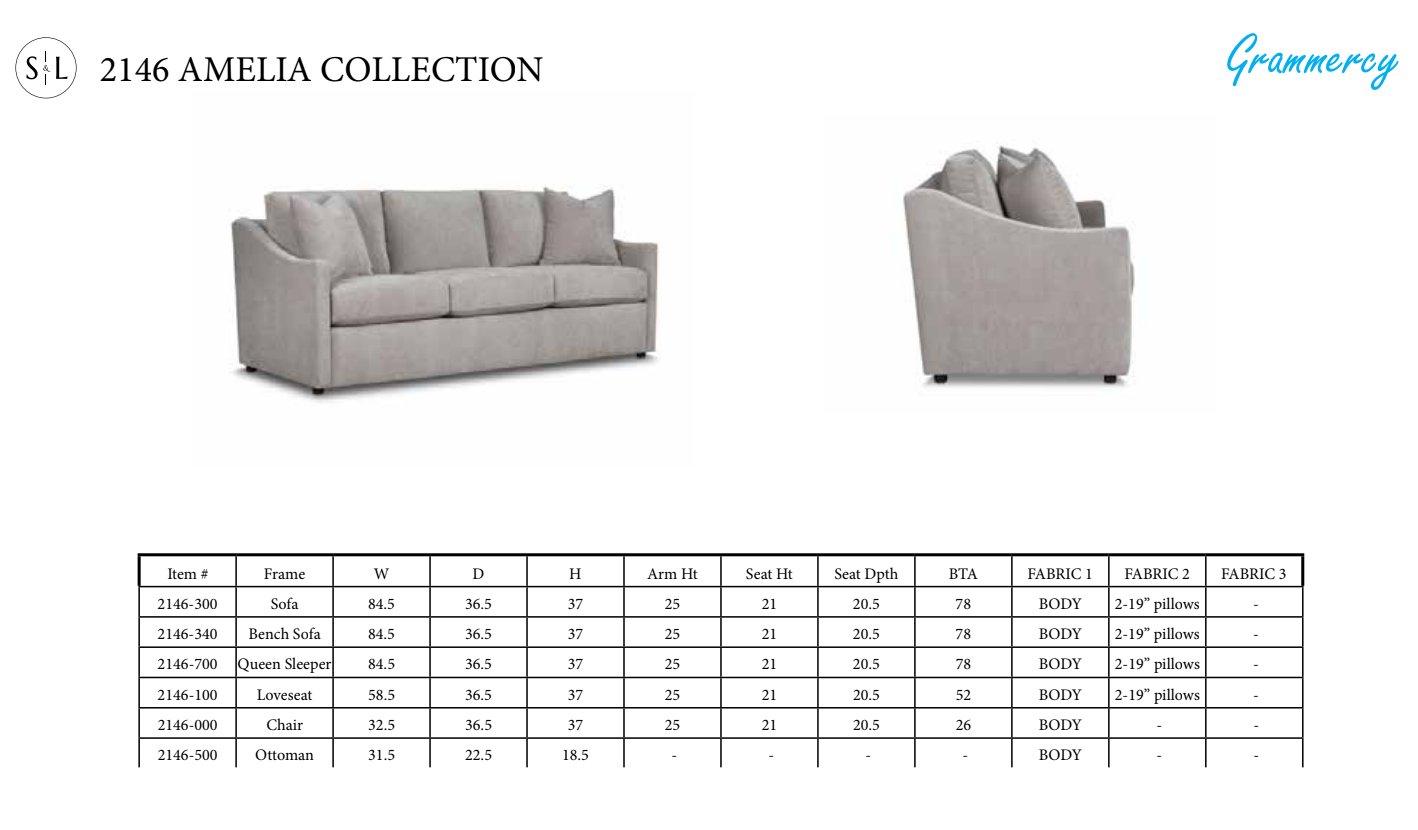 S&L 2146 AMELIA COLLECTION

Grammercy

| Item # | Frame | W | D | H | Arm Ht | Seat Ht | Seat Dpth | BTA | FABRIC 1 | FABRIC 2 | FABRIC 3 |
|---|---|---|---|---|---|---|---|---|---|---|---|
| 2146-300 | Sofa | 84.5 | 36.5 | 37 | 25 | 21 | 20.5 | 78 | BODY | 2-19" pillows | - |
| 2146-340 | Bench Sofa | 84.5 | 36.5 | 37 | 25 | 21 | 20.5 | 78 | BODY | 2-19" pillows | - |
| 2146-700 | Queen Sleeper | 84.5 | 36.5 | 37 | 25 | 21 | 20.5 | 78 | BODY | 2-19" pillows | - |
| 2146-100 | Loveseat | 58.5 | 36.5 | 37 | 25 | 21 | 20.5 | 52 | BODY | 2-19" pillows | - |
| 2146-000 | Chair | 32.5 | 36.5 | 37 | 25 | 21 | 20.5 | 26 | BODY | - | - |
| 2146-500 | Ottoman | 31.5 | 22.5 | 18.5 | - | - | - | - | BODY | - | - |